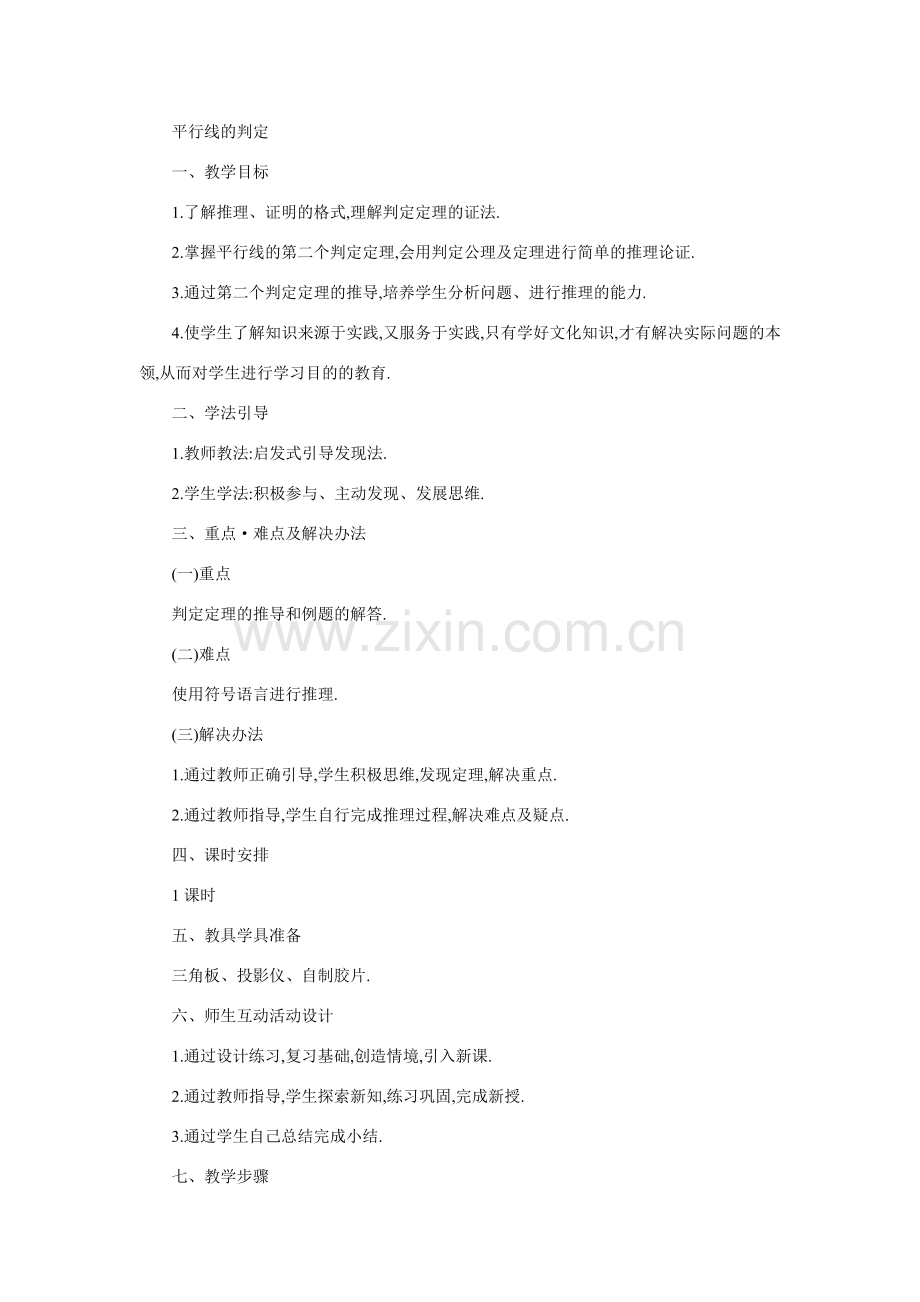 平行线的判定

一、教学目标

1.了解推理、证明的格式,理解判定定理的证法.

2.掌握平行线的第二个判定定理,会用判定公理及定理进行简单的推理论证.

3.通过第二个判定定理的推导,培养学生分析问题、进行推理的能力.

4.使学生了解知识来源于实践,又服务于实践,只有学好文化知识,才有解决实际问题的本领,从而对学生进行学习目的的教育.

二、学法引导

1.教师教法:启发式引导发现法.

2.学生学法:积极参与、主动发现、发展思维.

三、重点·难点及解决办法

(一)重点

判定定理的推导和例题的解答.

(二)难点

使用符号语言进行推理.

(三)解决办法

1.通过教师正确引导,学生积极思维,发现定理,解决重点.

2.通过教师指导,学生自行完成推理过程,解决难点及疑点.

四、课时安排

1课时

五、教具学具准备

三角板、投影仪、自制胶片.

六、师生互动活动设计

1.通过设计练习,复习基础,创造情境,引入新课.

2.通过教师指导,学生探索新知,练习巩固,完成新授.

3.通过学生自己总结完成小结.

七、教学步骤

www.zixin.com.cn